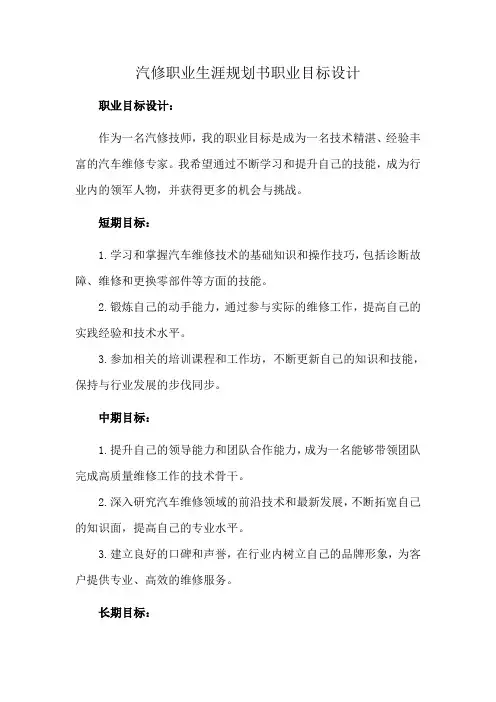 汽修职业生涯规划书职业目标设计

职业目标设计：

作为一名汽修技师，我的职业目标是成为一名技术精湛、经验丰富的汽车维修专家。我希望通过不断学习和提升自己的技能，成为行业内的领军人物，并获得更多的机会与挑战。

短期目标：

1. 学习和掌握汽车维修技术的基础知识和操作技巧，包括诊断故障、维修和更换零部件等方面的技能。

2. 锻炼自己的动手能力，通过参与实际的维修工作，提高自己的实践经验和技术水平。

3. 参加相关的培训课程和工作坊，不断更新自己的知识和技能，保持与行业发展的步伐同步。

中期目标：

1. 提升自己的领导能力和团队合作能力，成为一名能够带领团队完成高质量维修工作的技术骨干。

2. 深入研究汽车维修领域的前沿技术和最新发展，不断拓宽自己的知识面，提高自己的专业水平。

3. 建立良好的口碑和声誉，在行业内树立自己的品牌形象，为客户提供专业、高效的维修服务。

长期目标：